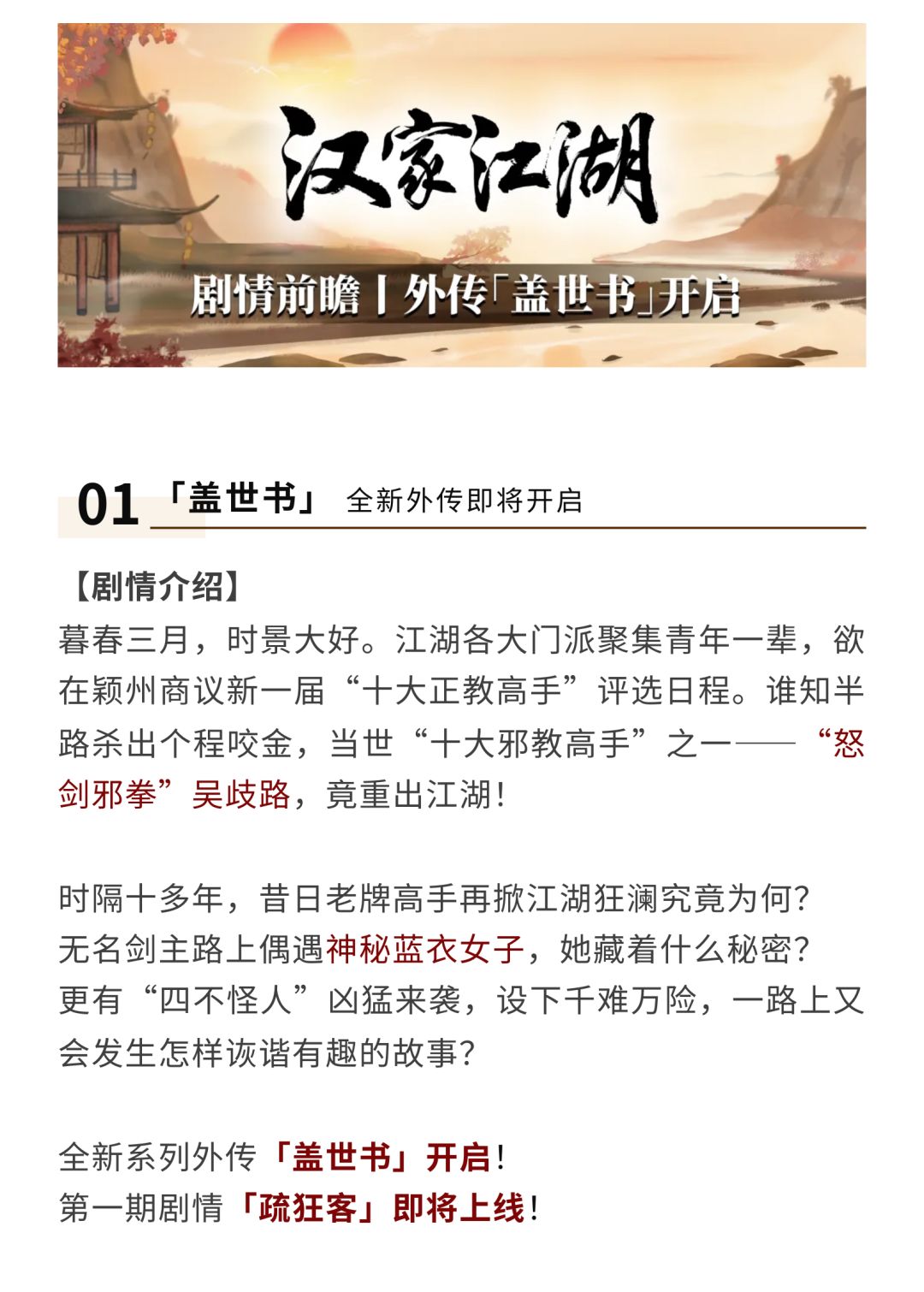 汉家江湖

剧情前瞻丨外传「盖世书」开启

01 「盖世书」 全新外传即将开启

【剧情介绍】
暮春三月，时景大好。江湖各大门派聚集青年一辈，欲在颍州商议新一届“十大正教高手”评选日程。谁知半路杀出个程咬金，当世“十大邪教高手”之一——“怒剑邪拳”吴歧路，竟重出江湖！

时隔十多年，昔日老牌高手再掀江湖狂澜究竟为何？
无名剑主路上偶遇神秘蓝衣女子，她藏着什么秘密？
更有“四不怪人”凶猛来袭，设下千难万险，一路上又会发生怎样诙谐有趣的故事？

全新系列外传「盖世书」开启！
第一期剧情「疏狂客」即将上线！